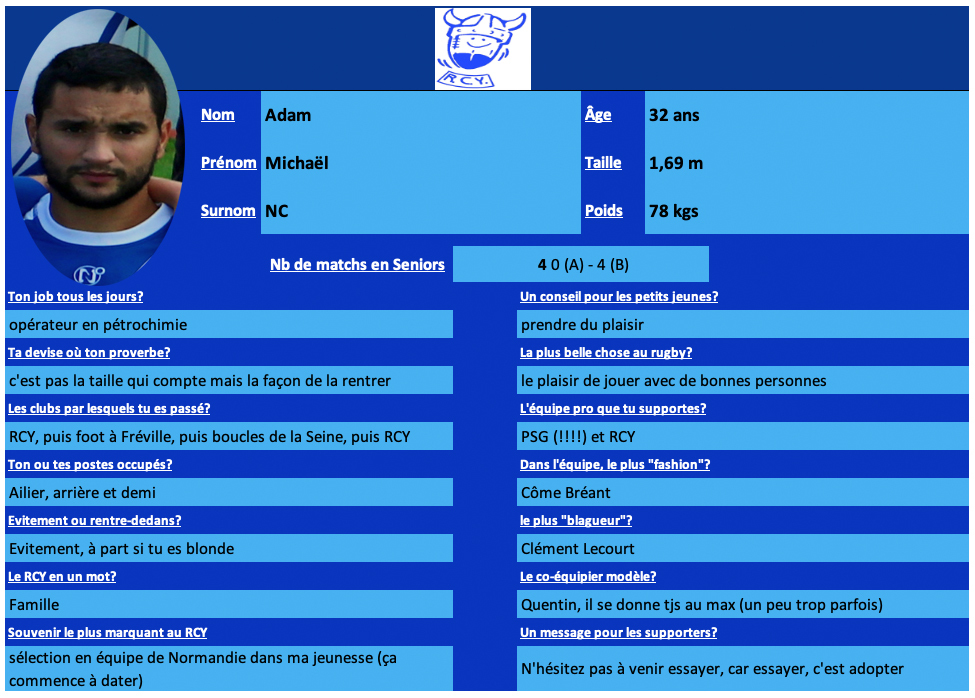 R.C.Y.

| Nom | Adam | Âge | 32 ans |
|---|---|---|---|
| Prénom | Michaël | Taille | 1,69 m |
| Surnom | NC | Poids | 78 kgs |

Nb de matchs en Seniors
4 0 (A) - 4 (B)

Ton job tous les jours?
opérateur en pétrochimie

Ta devise où ton proverbe?
c'est pas la taille qui compte mais la façon de la rentrer

Les clubs par lesquels tu es passé?
RCY, puis foot à Fréville, puis boucles de la Seine, puis RCY

Ton ou tes postes occupés?
Ailier, arrière et demi

Evitement ou rentre-dedans?
Evitement, à part si tu es blonde

Le RCY en un mot?
Famille

Souvenir le plus marquant au RCY
sélection en équipe de Normandie dans ma jeunesse (ça commence à dater)

Un conseil pour les petits jeunes?
prendre du plaisir

La plus belle chose au rugby?
le plaisir de jouer avec de bonnes personnes

L'équipe pro que tu supportes?
PSG (!!!!) et RCY

Dans l'équipe, le plus "fashion"?
Côme Bréant

le plus "blagueur"?
Clément Lecourt

Le co-équipier modèle?
Quentin, il se donne tjs au max (un peu trop parfois)

Un message pour les supporters?
N'hésitez pas à venir essayer, car essayer, c'est adopter